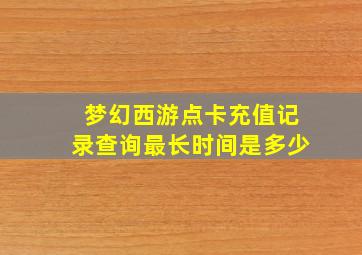 梦幻西游点卡充值记录查询最长时间是多少